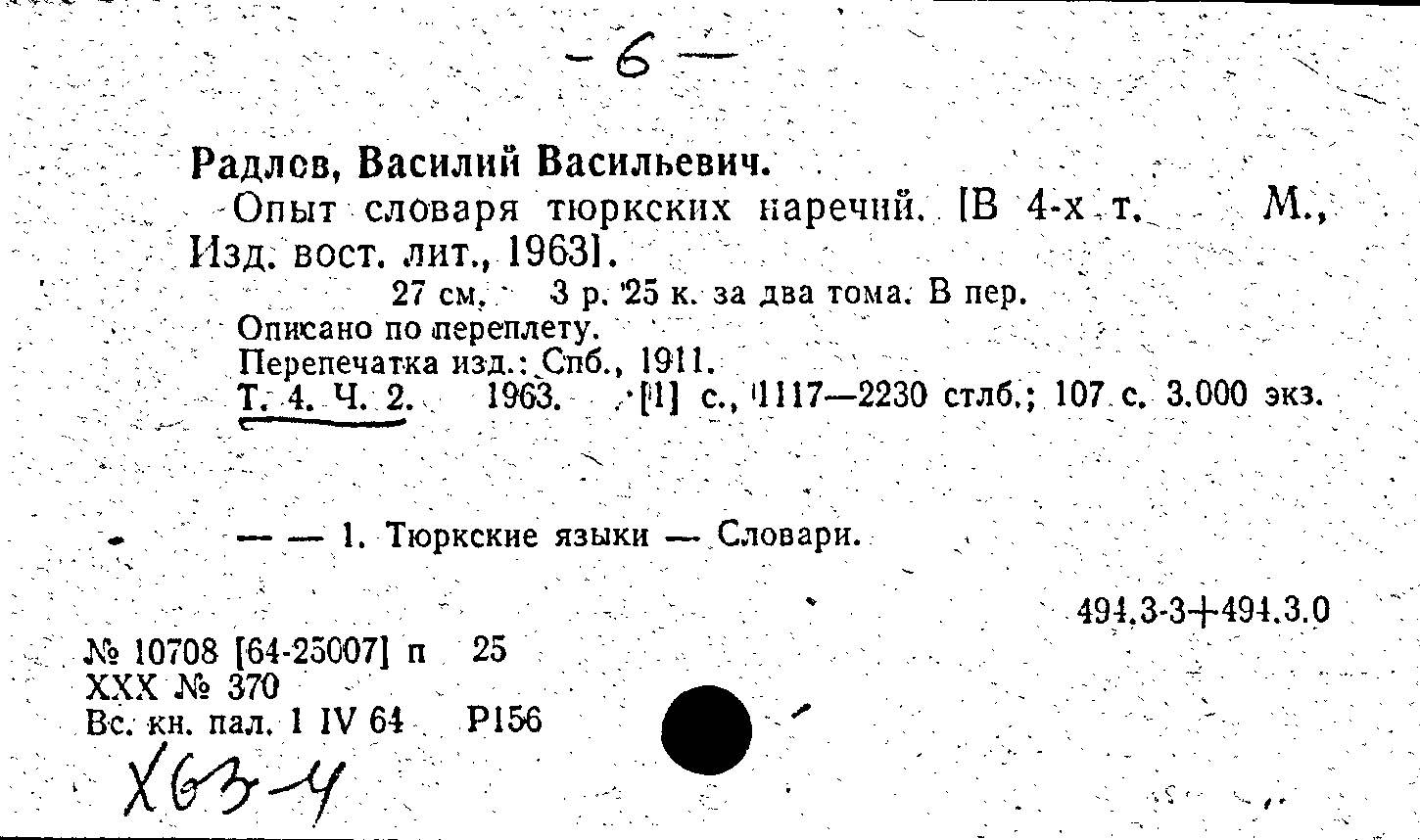 -6-

Радлов, Василий Васильевич.

Опыт словаря тюркских наречий. [В 4-х т. М., Изд. вост. лит., 1963].

27 см. 3 р. 25 к. за два тома. В пер.
Описано по переплету.
Перепечатка изд.: Спб., 1911.
Т. 4. Ч. 2. 1963. [1] с., 1117—2230 стлб.; 107 с. 3.000 экз.

— — 1. Тюркские языки — Словари.

494.3-3+494.3.0

№ 10708 [64-25007] п 25
XXX № 370
Вс. кн. пал. 1 IV 64 Р156

Х63-4